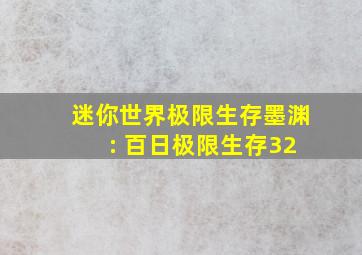 迷你世界极限生存墨渊：百日极限生存32